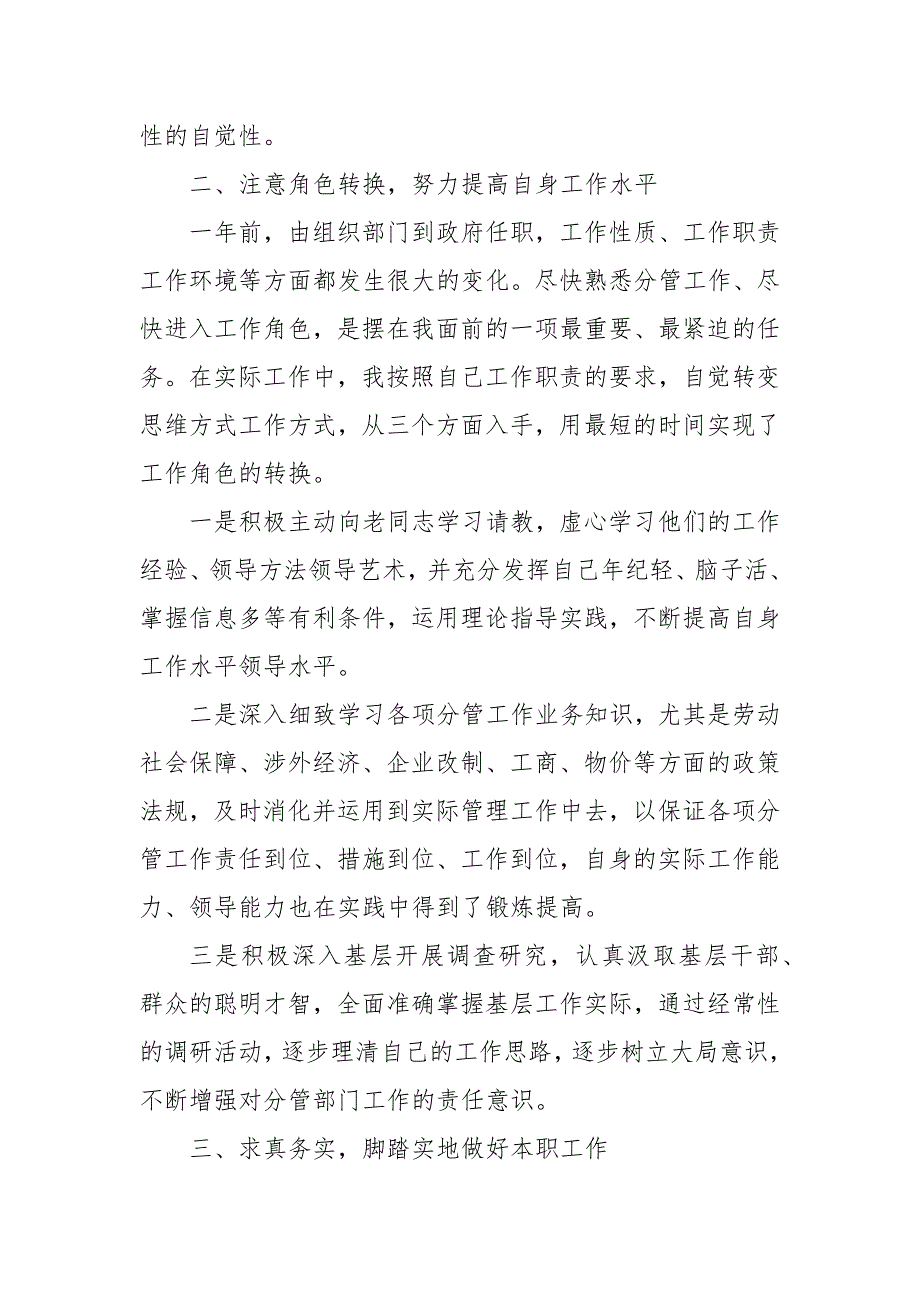 性的自觉性。

二、注意角色转换，努力提高自身工作水平

一年前，由组织部门到政府任职，工作性质、工作职责工作环境等方面都发生很大的变化。尽快熟悉分管工作、尽快进入工作角色，是摆在我面前的一项最重要、最紧迫的任务。在实际工作中，我按照自己工作职责的要求，自觉转变思维方式工作方式，从三个方面入手，用最短的时间实现了工作角色的转换。

一是积极主动向老同志学习请教，虚心学习他们的工作经验、领导方法领导艺术，并充分发挥自己年纪轻、脑子活、掌握信息多等有利条件，运用理论指导实践，不断提高自身工作水平领导水平。

二是深入细致学习各项分管工作业务知识，尤其是劳动社会保障、涉外经济、企业改制、工商、物价等方面的政策法规，及时消化并运用到实际管理工作中去，以保证各项分管工作责任到位、措施到位、工作到位，自身的实际工作能力、领导能力也在实践中得到了锻炼提高。

三是积极深入基层开展调查研究，认真汲取基层干部、群众的聪明才智，全面准确掌握基层工作实际，通过经常性的调研活动，逐步理清自己的工作思路，逐步树立大局意识，不断增强对分管部门工作的责任意识。

三、求真务实，脚踏实地做好本职工作